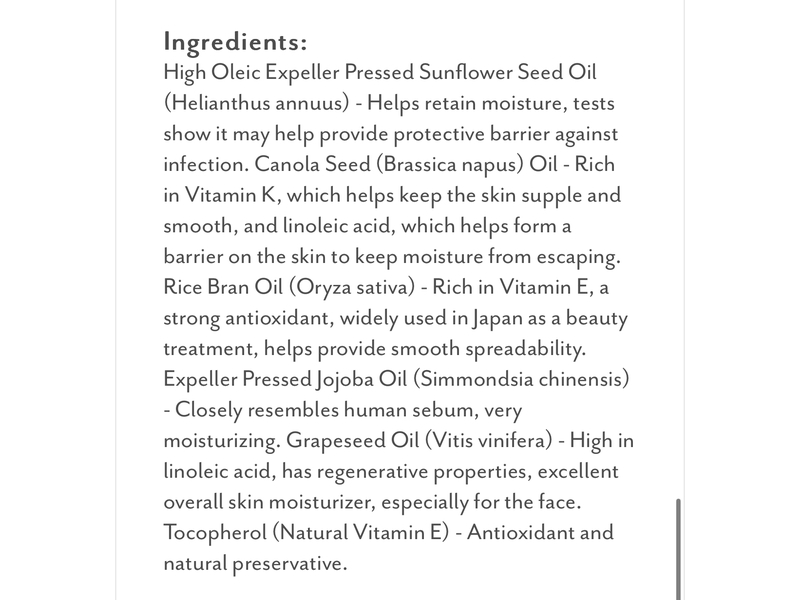 Ingredients:
High Oleic Expeller Pressed Sunflower Seed Oil (Helianthus annuus) - Helps retain moisture, tests show it may help provide protective barrier against infection. Canola Seed (Brassica napus) Oil - Rich in Vitamin K, which helps keep the skin supple and smooth, and linoleic acid, which helps form a barrier on the skin to keep moisture from escaping. Rice Bran Oil (Oryza sativa) - Rich in Vitamin E, a strong antioxidant, widely used in Japan as a beauty treatment, helps provide smooth spreadability. Expeller Pressed Jojoba Oil (Simmondsia chinensis) - Closely resembles human sebum, very moisturizing. Grapeseed Oil (Vitis vinifera) - High in linoleic acid, has regenerative properties, excellent overall skin moisturizer, especially for the face. Tocopherol (Natural Vitamin E) - Antioxidant and natural preservative.